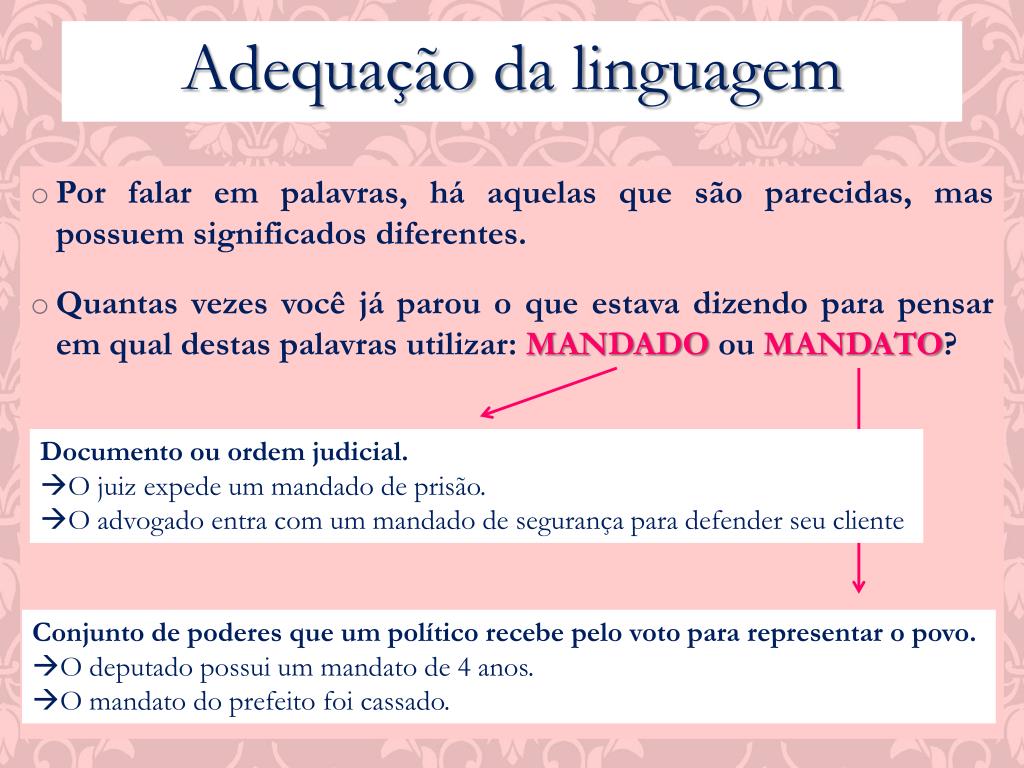 Adequação da linguagem

o Por falar em palavras, há aquelas que são parecidas, mas possuem significados diferentes.

o Quantas vezes você já parou o que estava dizendo para pensar em qual destas palavras utilizar: MANDADO ou MANDATO?

Documento ou ordem judicial.
→O juiz expede um mandado de prisão.
→O advogado entra com um mandado de segurança para defender seu cliente

Conjunto de poderes que um político recebe pelo voto para representar o povo.
→O deputado possui um mandato de 4 anos.
→O mandato do prefeito foi cassado.